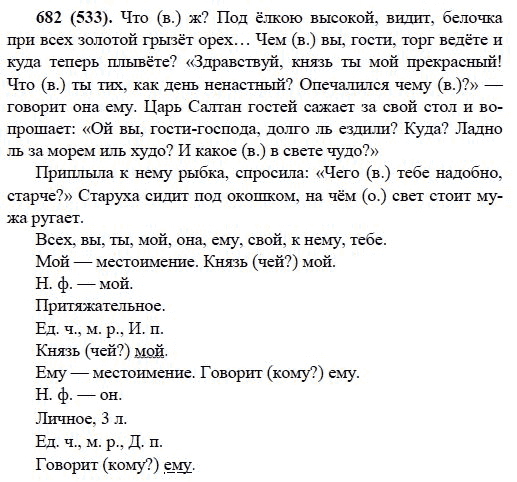 682 (533). Что (в.) ж? Под ёлкою высокой, видит, белочка при всех золотой грызёт орех… Чем (в.) вы, гости, торг ведёте и куда теперь плывёте? «Здравствуй, князь ты мой прекрасный! Что (в.) ты тих, как день ненастный? Опечалился чему (в.)?» — говорит она ему. Царь Салтан гостей сажает за свой стол и вопрошает: «Ой вы, гости-господа, долго ль ездили? Куда? Ладно ль за морем иль худо? И какое (в.) в свете чудо?»

Приплыла к нему рыбка, спросила: «Чего (в.) тебе надобно, старче?» Старуха сидит под окошком, на чём (о.) свет стоит мужа ругает.

Всех, вы, ты, мой, она, ему, свой, к нему, тебе.

Мой — местоимение. Князь (чей?) мой.

Н. ф. — мой.

Притяжательное.

Ед. ч., м. р., И. п.

Князь (чей?) мой.

Ему — местоимение. Говорит (кому?) ему.

Н. ф. — он.

Личное, 3 л.

Ед. ч., м. р., Д. п.

Говорит (кому?) ему.